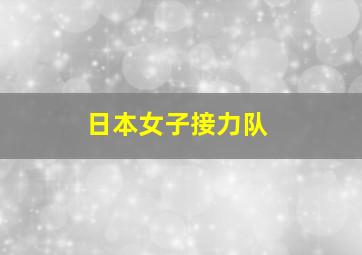 日本女子接力队